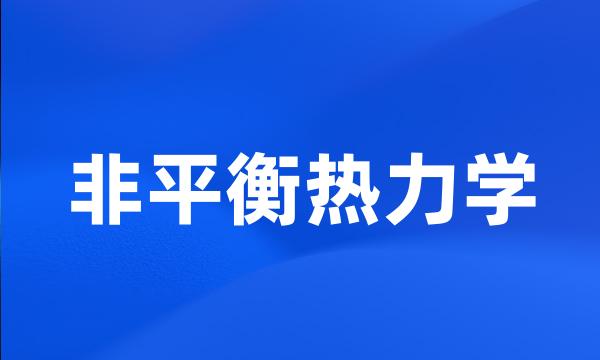 非平衡热力学